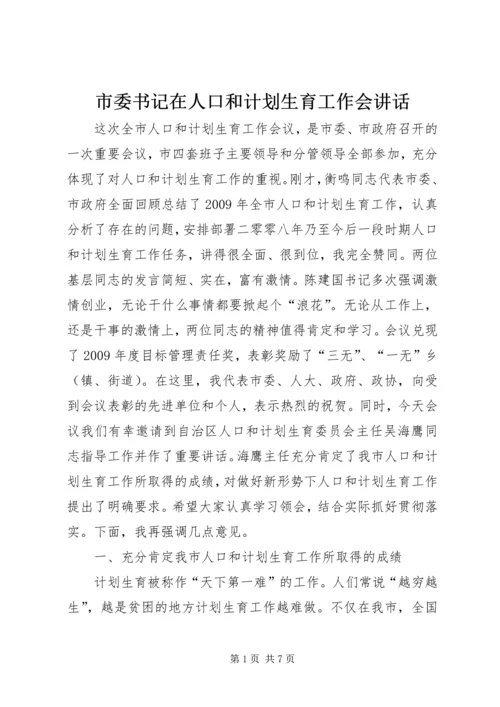 市委书记在人口和计划生育工作会讲话

这次全市人口和计划生育工作会议，是市委、市政府召开的一次重要会议，市四套班子主要领导和分管领导全部参加，充分体现了对人口和计划生育工作的重视。刚才，衡鸣同志代表市委、市政府全面回顾总结了2009年全市人口和计划生育工作，认真分析了存在的问题，安排部署二零零八年乃至今后一段时期人口和计划生育工作任务，讲得很全面、很到位，我完全赞同。两位基层同志的发言简短、实在，富有激情。陈建国书记多次强调激情创业，无论干什么事情都要掀起个“浪花”。无论从工作上，还是干事的激情上，两位同志的精神值得肯定和学习。会议兑现了2009年度目标管理责任奖，表彰奖励了“三无”、“一无”乡（镇、街道）。在这里，我代表市委、人大、政府、政协，向受到会议表彰的先进单位和个人，表示热烈的祝贺。同时，今天会议我们有幸邀请到自治区人口和计划生育委员会主任吴海鹰同志指导工作并作了重要讲话。海鹰主任充分肯定了我市人口和计划生育工作所取得的成绩，对做好新形势下人口和计划生育工作提出了明确要求。希望大家认真学习领会，结合实际抓好贯彻落实。下面，我再强调几点意见。

一、充分肯定我市人口和计划生育工作所取得的成绩

计划生育被称作“天下第一难”的工作。人们常说“越穷越生”，越是贫困的地方计划生育工作越难做。不仅在我市，全国

第1页 共7页